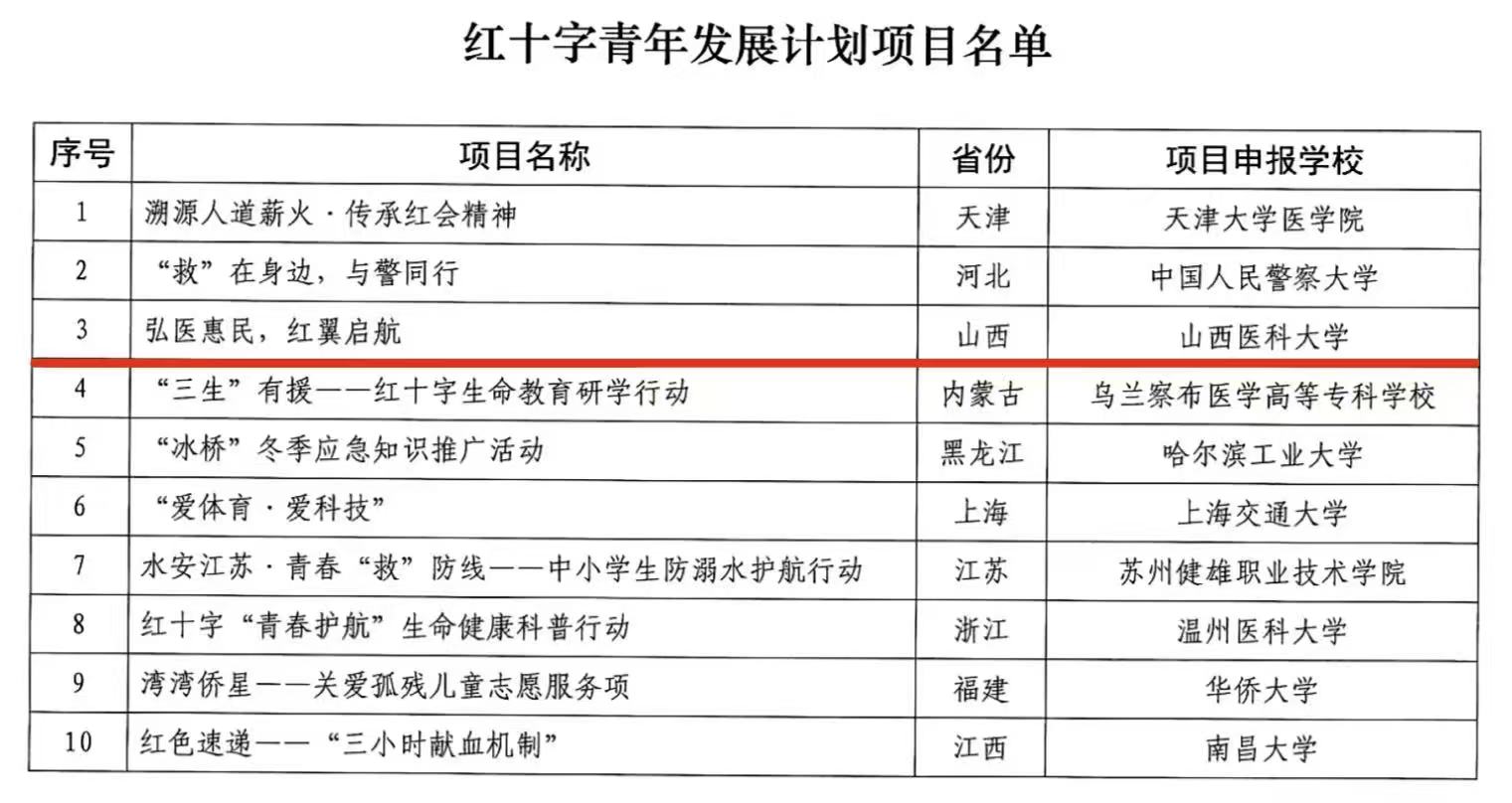 红十字青年发展计划项目名单

| 序号 | 项目名称 | 省份 | 项目申报学校 |
|---|---|---|---|
| 1 | 溯源人道薪火·传承红会精神 | 天津 | 天津大学医学院 |
| 2 | “救”在身边，与警同行 | 河北 | 中国人民警察大学 |
| 3 | 弘医惠民，红翼启航 | 山西 | 山西医科大学 |
| 4 | “三生”有援——红十字生命教育研学行动 | 内蒙古 | 乌兰察布医学高等专科学校 |
| 5 | “冰桥”冬季应急知识推广活动 | 黑龙江 | 哈尔滨工业大学 |
| 6 | “爱体育·爱科技” | 上海 | 上海交通大学 |
| 7 | 水安江苏·青春“救”防线——中小学生防溺水护航行动 | 江苏 | 苏州健雄职业技术学院 |
| 8 | 红十字“青春护航”生命健康科普行动 | 浙江 | 温州医科大学 |
| 9 | 湾湾侨星——关爱孤残儿童志愿服务项 | 福建 | 华侨大学 |
| 10 | 红色速递——“三小时献血机制” | 江西 | 南昌大学 |